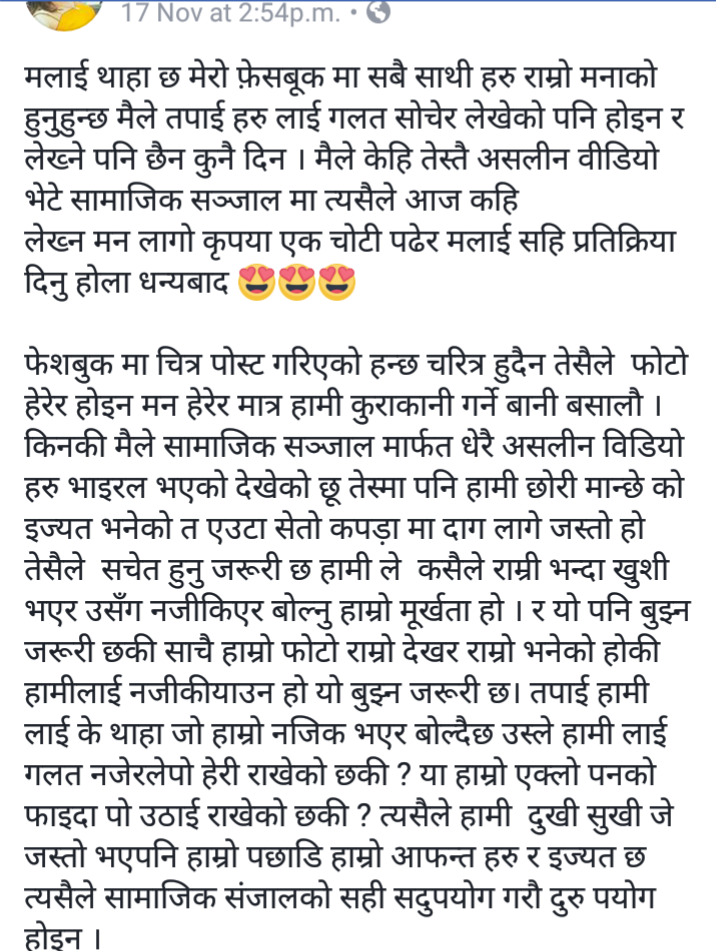 17 Nov at 2:54p.m. •

मलाई थाहा छ मेरो फ़ेसबूक मा सबै साथी हरु राम्रो मनाको हुनुहुन्छ मैले तपाई हरु लाई गलत सोचेर लेखेको पनि होइन र लेख्ने पनि छैन कुनै दिन । मैले केहि तेस्तै असलीन वीडियो भेटे सामाजिक सञ्जाल मा त्यसैले आज कहि
लेख्न मन लागो कृपया एक चोटी पढेर मलाई सहि प्रतिक्रिया दिनु होला धन्यबाद 😍😍😍

फेशबुक मा चित्र पोस्ट गरिएको हन्छ चरित्र हुदैन तेसैले फोटो हेरेर होइन मन हेरेर मात्र हामी कुराकानी गर्ने बानी बसालौ । किनकी मैले सामाजिक सञ्जाल मार्फत धेरै असलीन विडियो हरु भाइरल भएको देखेको छू तेस्मा पनि हामी छोरी मान्छे को इज्यत भनेको त एउटा सेतो कपड़ा मा दाग लागे जस्तो हो तेसैले सचेत हुनु जरूरी छ हामी ले कसैले राम्री भन्दा खुशी भएर उसँग नजीकिएर बोल्नु हाम्रो मूर्खता हो । र यो पनि बुझ्न जरूरी छकी साचै हाम्रो फोटो राम्रो देखर राम्रो भनेको होकी हामीलाई नजीकीयाउन हो यो बुझ्न जरूरी छ। तपाई हामी लाई के थाहा जो हाम्रो नजिक भएर बोल्दैछ उस्ले हामी लाई गलत नजेरलेपो हेरी राखेको छकी ? या हाम्रो एक्लो पनको फाइदा पो उठाई राखेको छकी ? त्यसैले हामी दुखी सुखी जे जस्तो भएपनि हाम्रो पछाडि हाम्रो आफन्त हरु र इज्यत छ त्यसैले सामाजिक संजालको सही सदुपयोग गरौ दुरु पयोग होइन ।